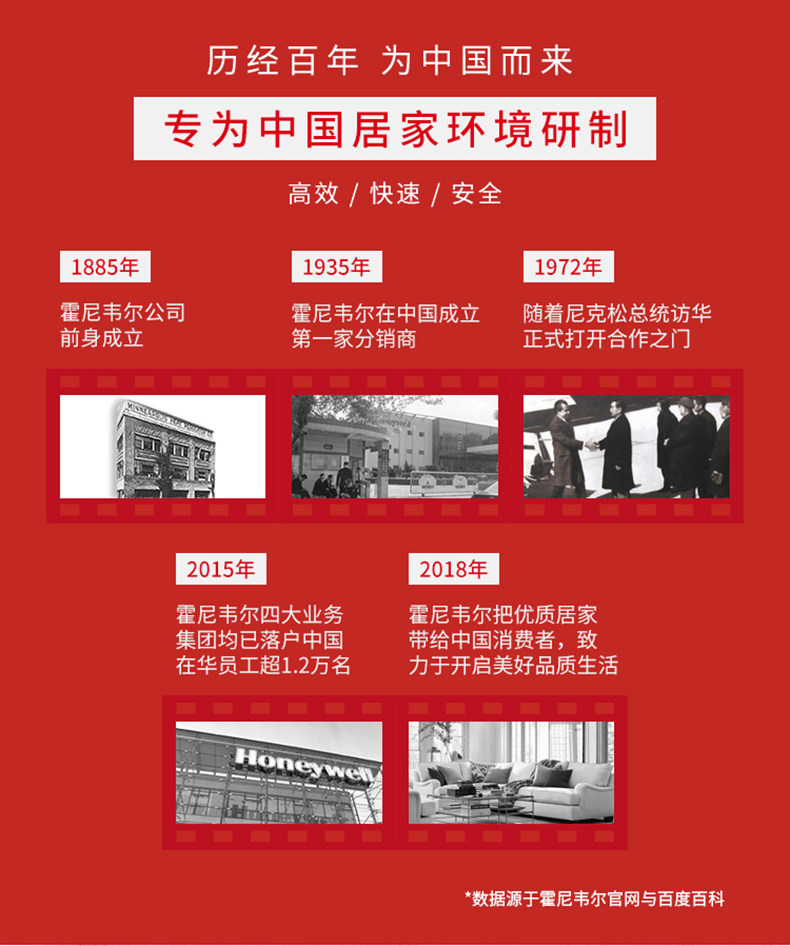 历经百年 为中国而来

专为中国居家环境研制

高效 / 快速 / 安全

1885年

霍尼韦尔公司
前身成立

1935年

霍尼韦尔在中国成立
第一家分销商

1972年

随着尼克松总统访华
正式打开合作之门

2015年

霍尼韦尔四大业务
集团均已落户中国
在华员工超1.2万名

Honeywell

2018年

霍尼韦尔把优质居家
带给中国消费者，致
力于开启美好品质生活

*数据源于霍尼韦尔官网与百度百科